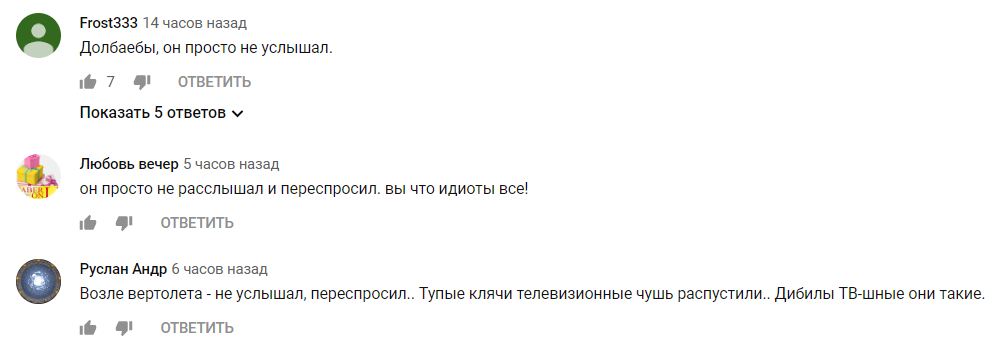 Frost333 14 часов назад
Долбаебы, он просто не услышал.

7 ОТВЕТИТЬ

Показать 5 ответов

Любовь вечер 5 часов назад
он просто не расслышал и переспросил. вы что идиоты все!

ОТВЕТИТЬ

Руслан Андр 6 часов назад
Возле вертолета - не услышал, переспросил.. Тупые клячи телевизионные чушь распустили.. Дибилы ТВ-шные они такие.

ОТВЕТИТЬ